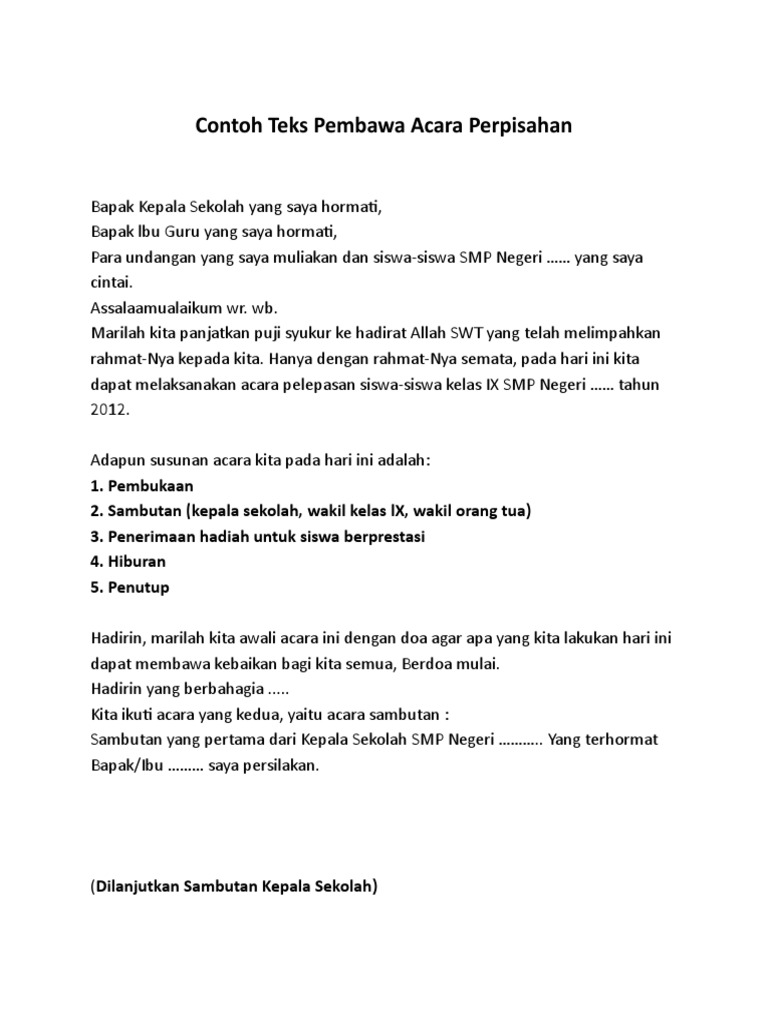 Contoh Teks Pembawa Acara Perpisahan

Bapak Kepala Sekolah yang saya hormati,
Bapak Ibu Guru yang saya hormati,
Para undangan yang saya muliakan dan siswa-siswa SMP Negeri ...... yang saya cintai.
Assalaamualaikum wr. wb.
Marilah kita panjatkan puji syukur ke hadirat Allah SWT yang telah melimpahkan rahmat-Nya kepada kita. Hanya dengan rahmat-Nya semata, pada hari ini kita dapat melaksanakan acara pelepasan siswa-siswa kelas IX SMP Negeri ...... tahun 2012.

Adapun susunan acara kita pada hari ini adalah:
1. Pembukaan
2. Sambutan (kepala sekolah, wakil kelas IX, wakil orang tua)
3. Penerimaan hadiah untuk siswa berprestasi
4. Hiburan
5. Penutup

Hadirin, marilah kita awali acara ini dengan doa agar apa yang kita lakukan hari ini dapat membawa kebaikan bagi kita semua, Berdoa mulai.
Hadirin yang berbahagia .....
Kita ikuti acara yang kedua, yaitu acara sambutan :
Sambutan yang pertama dari Kepala Sekolah SMP Negeri ........... Yang terhormat Bapak/Ibu ......... saya persilakan.

(Dilanjutkan Sambutan Kepala Sekolah)